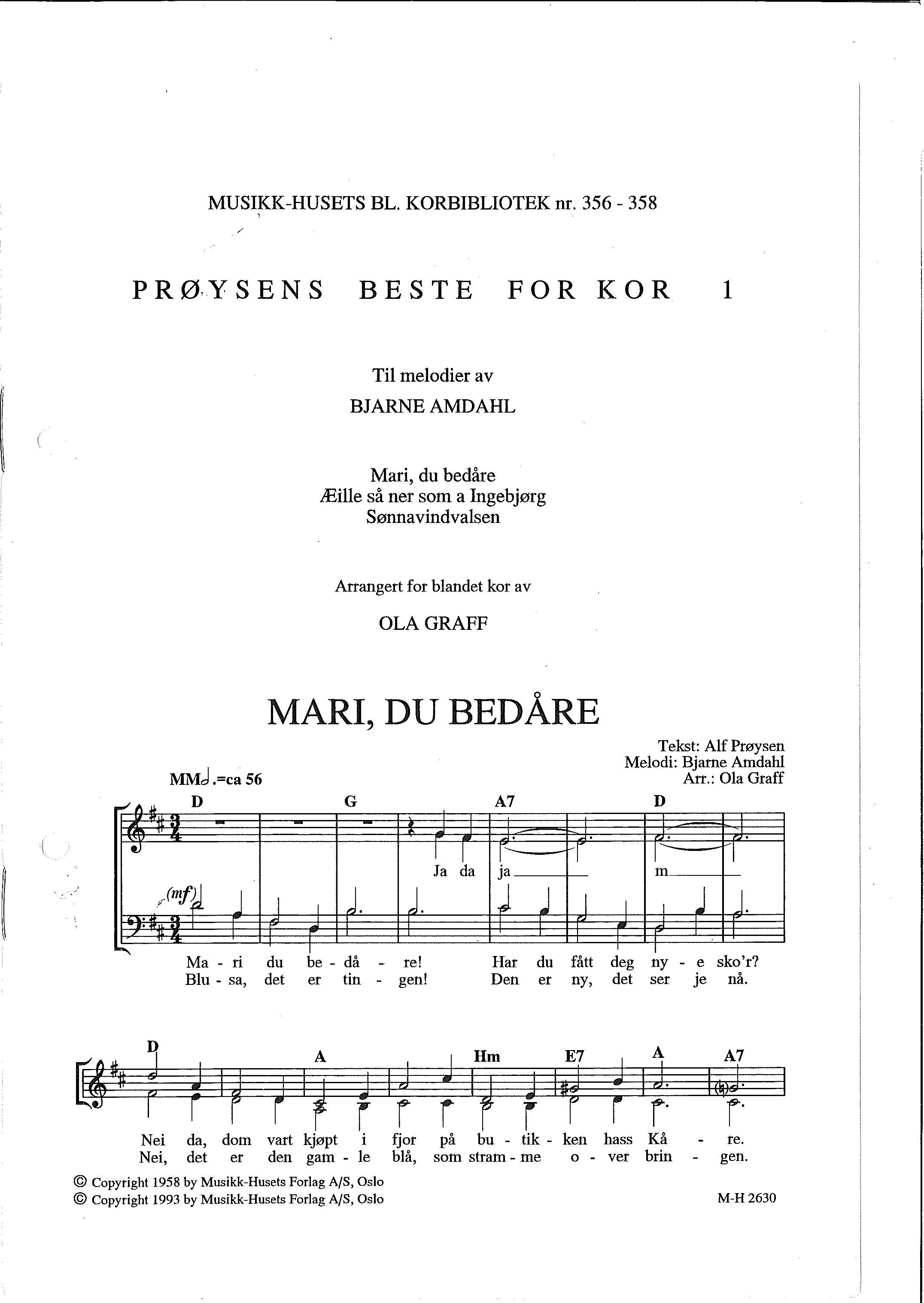 MUSIKK-HUSETS BL. KORBIBLIOTEK nr. 356 - 358

PRØYSENS BESTE FOR KOR 1

Til melodier av

BJARNE AMDAHL

Mari, du bedåre
Æille så ner som a Ingebjørg
Sønnavindvalsen

Arrangert for blandet kor av

OLA GRAFF

MARI, DU BEDÅRE

Tekst: Alf Prøysen
Melodi: Bjarne Amdahl
Arr.: Ola Graff

MM♩.=ca 56

D G A7 D

Ja da ja m

(mf)

Ma - ri du be - då - re! Har du fått deg ny - e sko'r?
Blu - sa, det er tin - gen! Den er ny, det ser je nå.

D A Hm E7 A A7

Nei da, dom vart kjøpt i fjor på bu - tik - ken hass Kå - re.
Nei, det er den gam - le blå, som stram - me o - ver brin - gen.

© Copyright 1958 by Musikk-Husets Forlag A/S, Oslo
© Copyright 1993 by Musikk-Husets Forlag A/S, Oslo

M-H 2630